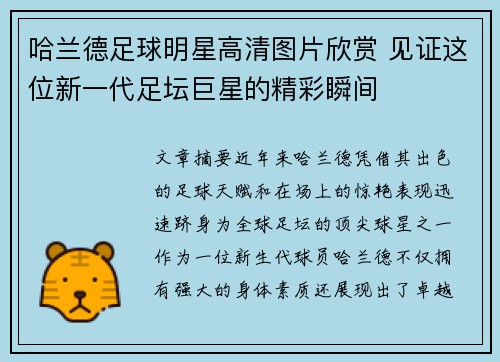 哈兰德足球明星高清图片欣赏 见证这位新一代足坛巨星的精彩瞬间

文章摘要近年来哈兰德凭借其出色的足球天赋和在场上的惊艳表现迅速跻身为全球足坛的顶尖球星之一作为一位新生代球员哈兰德不仅拥有强大的身体素质还展现出了卓越